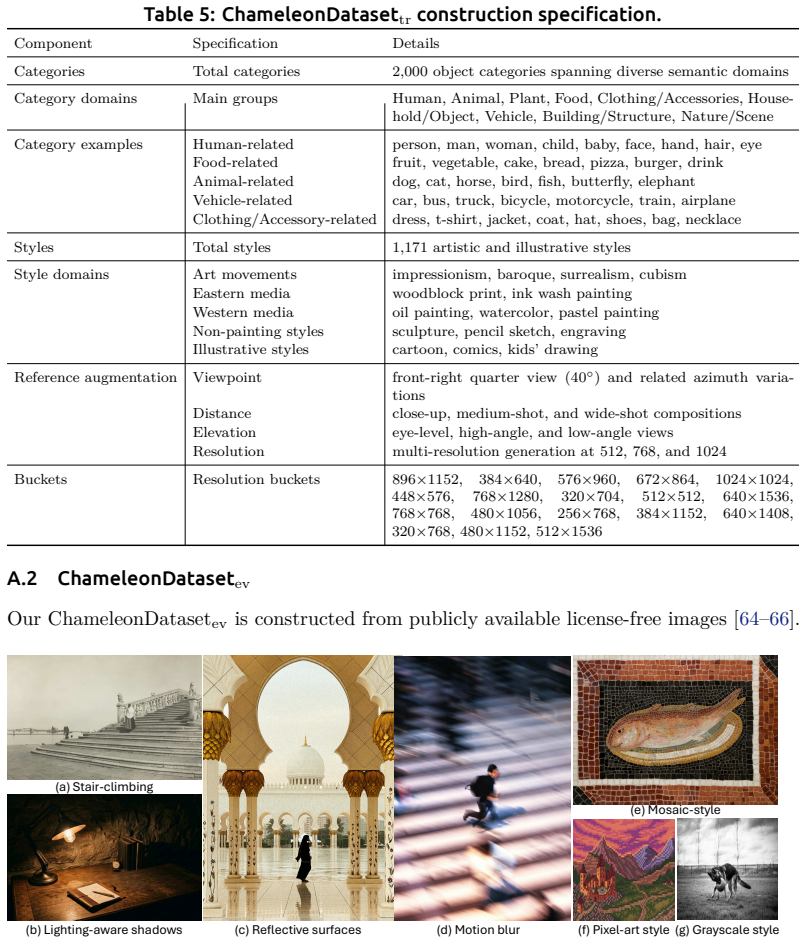 Table 5: ChameleonDataset$_{tr}$ construction specification.

| Component | Specification | Details |
|---|---|---|
| Categories | Total categories | 2,000 object categories spanning diverse semantic domains |
| Category domains | Main groups | Human, Animal, Plant, Food, Clothing/Accessories, Household/Object, Vehicle, Building/Structure, Nature/Scene |
| Category examples | Human-related | person, man, woman, child, baby, face, hand, hair, eye |
| | Food-related | fruit, vegetable, cake, bread, pizza, burger, drink |
| | Animal-related | dog, cat, horse, bird, fish, butterfly, elephant |
| | Vehicle-related | car, bus, truck, bicycle, motorcycle, train, airplane |
| | Clothing/Accessory-related | dress, t-shirt, jacket, coat, hat, shoes, bag, necklace |
| Styles | Total styles | 1,171 artistic and illustrative styles |
| Style domains | Art movements | impressionism, baroque, surrealism, cubism |
| | Eastern media | woodblock print, ink wash painting |
| | Western media | oil painting, watercolor, pastel painting |
| | Non-painting styles | sculpture, pencil sketch, engraving |
| | Illustrative styles | cartoon, comics, kids' drawing |
| Reference augmentation | Viewpoint | front-right quarter view (40°) and related azimuth variations |
| | Distance | close-up, medium-shot, and wide-shot compositions |
| | Elevation | eye-level, high-angle, and low-angle views |
| | Resolution | multi-resolution generation at 512, 768, and 1024 |
| Buckets | Resolution buckets | 896×1152, 384×640, 576×960, 672×864, 1024×1024, 448×576, 768×1280, 320×704, 512×512, 640×1536, 768×768, 480×1056, 256×768, 384×1152, 640×1408, 320×768, 480×1152, 512×1536 |

A.2 ChameleonDataset$_{ev}$

Our ChameleonDataset$_{ev}$ is constructed from publicly available license-free images [64–66].

(a) Stair-climbing

(b) Lighting-aware shadows

(c) Reflective surfaces

(d) Motion blur

(e) Mosaic-style

(f) Pixel-art style

(g) Grayscale style